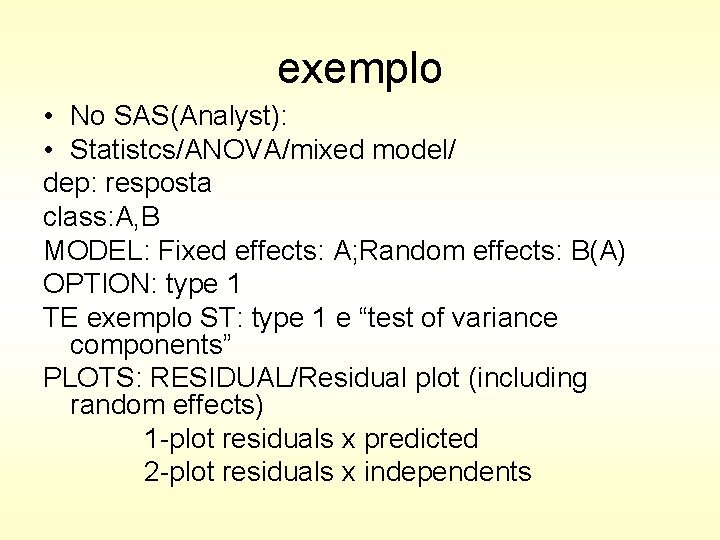 exemplo

• No SAS(Analyst):
• Statistcs/ANOVA/mixed model/
dep: resposta
class:A,B
MODEL: Fixed effects: A;Random effects: B(A)
OPTION: type 1
TE exemplo ST: type 1 e “test of variance components”
PLOTS: RESIDUAL/Residual plot (including random effects)
1-plot residuals x predicted
2-plot residuals x independents